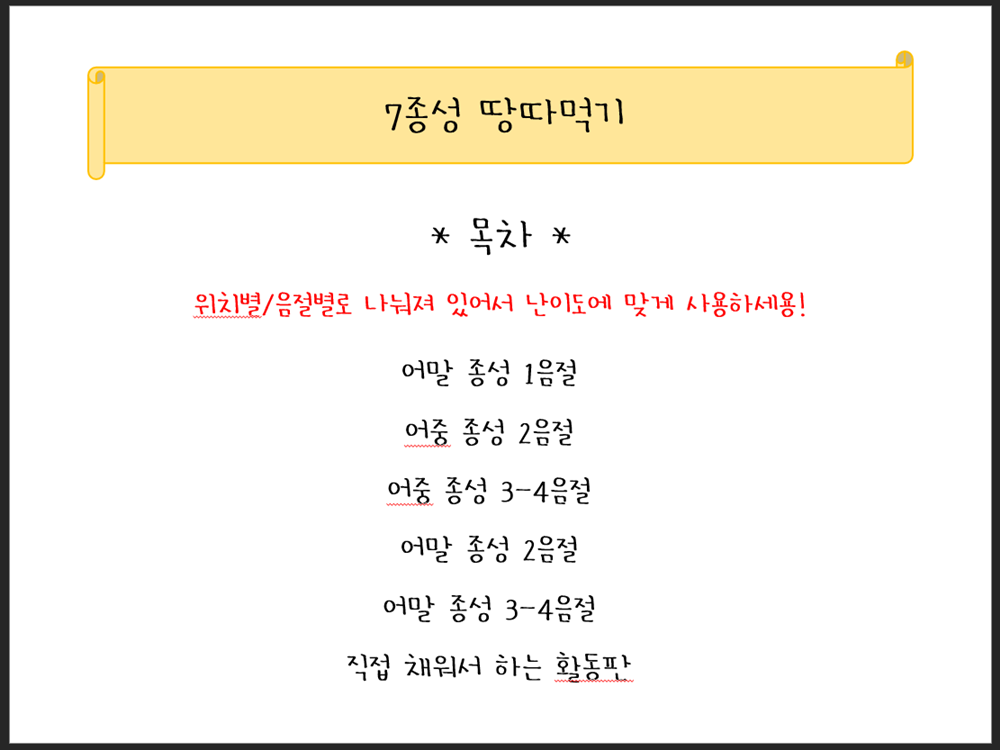 7종성 땅따먹기

* 목차 *

위치별/음절별로 나눠져 있어서 난이도에 맞게 사용하세용!

어말 종성 1음절

어중 종성 2음절

어중 종성 3-4음절

어말 종성 2음절

어말 종성 3-4음절

직접 채워서 하는 활동판